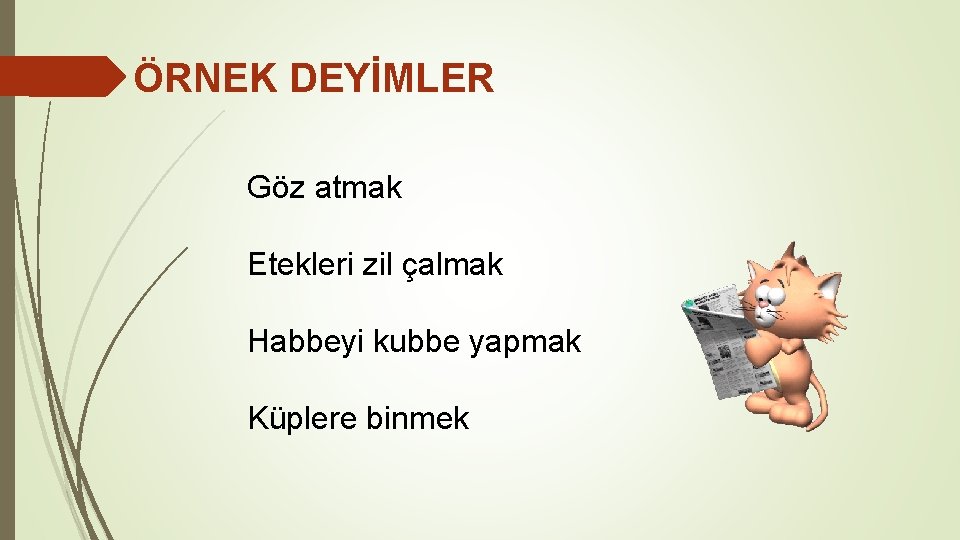 ÖRNEK DEYİMLER

Göz atmak

Etekleri zil çalmak

Habbeyi kubbe yapmak

Küplere binmek